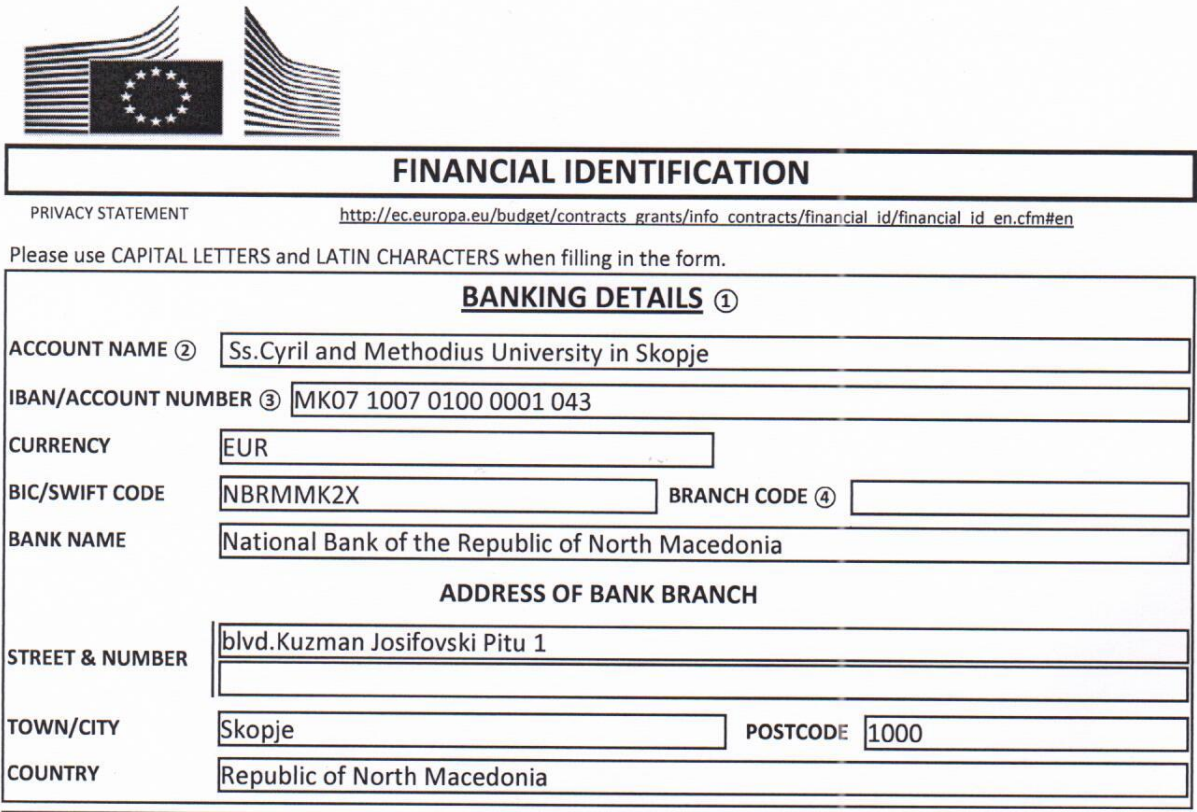 FINANCIAL IDENTIFICATION

PRIVACY STATEMENT http://ec.europa.eu/budget/contracts_grants/info_contracts/financial_id/financial_id_en.cfm#en

Please use CAPITAL LETTERS and LATIN CHARACTERS when filling in the form.

BANKING DETAILS ①

ACCOUNT NAME ② Ss.Cyril and Methodius University in Skopje

IBAN/ACCOUNT NUMBER ③ MK07 1007 0100 0001 043

CURRENCY EUR

BIC/SWIFT CODE NBRMMK2X BRANCH CODE ④

BANK NAME National Bank of the Republic of North Macedonia

ADDRESS OF BANK BRANCH

STREET & NUMBER blvd.Kuzman Josifovski Pitu 1

TOWN/CITY Skopje POSTCODE 1000

COUNTRY Republic of North Macedonia